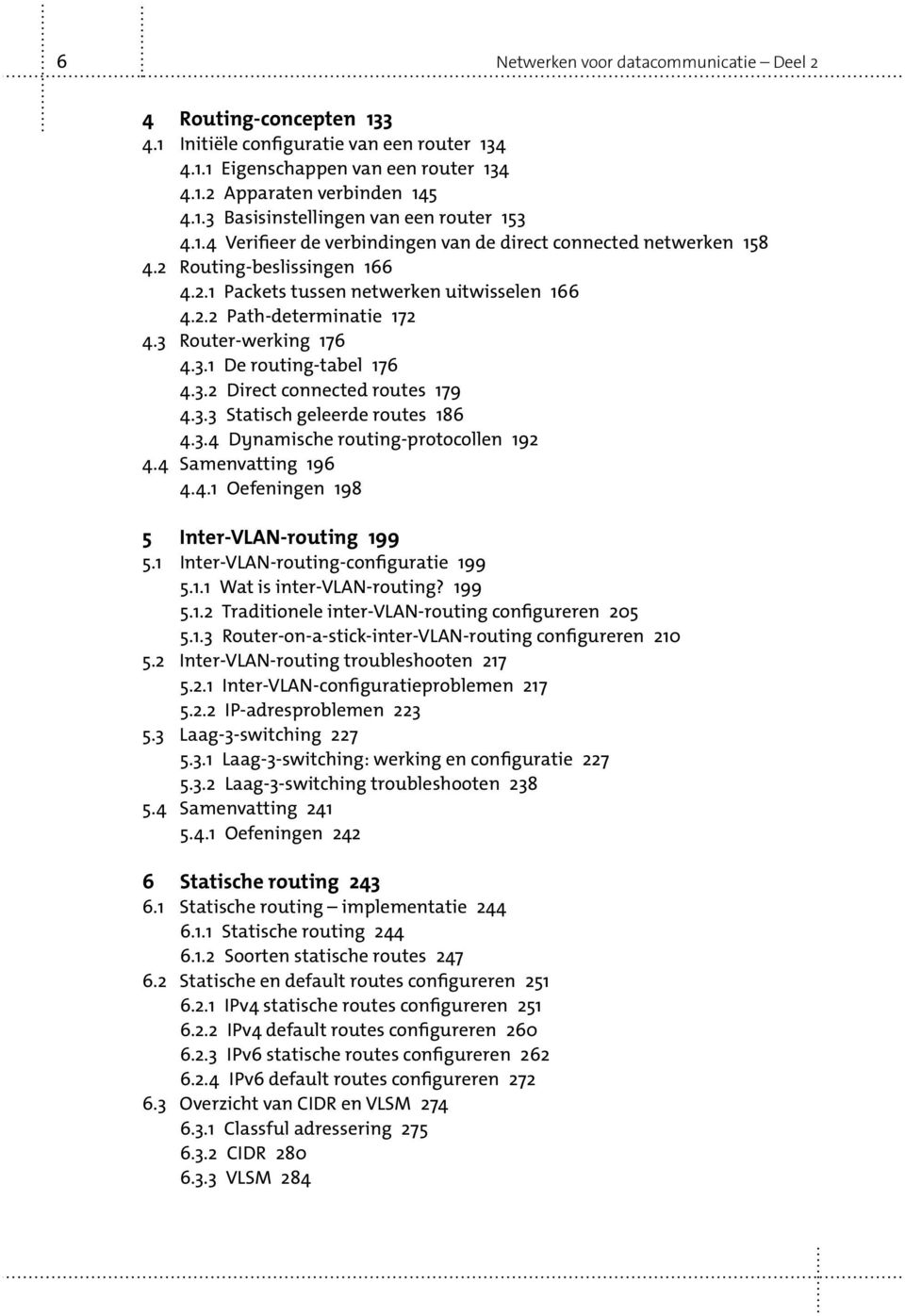 6 Netwerken voor datacommunicatie – Deel 2

4 Routing-concepten 133
4.1 Initiële configuratie van een router 134
4.1.1 Eigenschappen van een router 134
4.1.2 Apparaten verbinden 145
4.1.3 Basisinstellingen van een router 153
4.1.4 Verifieer de verbindingen van de direct connected netwerken 158
4.2 Routing-beslissingen 166
4.2.1 Packets tussen netwerken uitwisselen 166
4.2.2 Path-determinatie 172
4.3 Router-werking 176
4.3.1 De routing-tabel 176
4.3.2 Direct connected routes 179
4.3.3 Statisch geleerde routes 186
4.3.4 Dynamische routing-protocollen 192
4.4 Samenvatting 196
4.4.1 Oefeningen 198

5 Inter-VLAN-routing 199
5.1 Inter-VLAN-routing-configuratie 199
5.1.1 Wat is inter-VLAN-routing? 199
5.1.2 Traditionele inter-VLAN-routing configureren 205
5.1.3 Router-on-a-stick-inter-VLAN-routing configureren 210
5.2 Inter-VLAN-routing troubleshooten 217
5.2.1 Inter-VLAN-configuratieproblemen 217
5.2.2 IP-adresproblemen 223
5.3 Laag-3-switching 227
5.3.1 Laag-3-switching: werking en configuratie 227
5.3.2 Laag-3-switching troubleshooten 238
5.4 Samenvatting 241
5.4.1 Oefeningen 242

6 Statische routing 243
6.1 Statische routing – implementatie 244
6.1.1 Statische routing 244
6.1.2 Soorten statische routes 247
6.2 Statische en default routes configureren 251
6.2.1 IPv4 statische routes configureren 251
6.2.2 IPv4 default routes configureren 260
6.2.3 IPv6 statische routes configureren 262
6.2.4 IPv6 default routes configureren 272
6.3 Overzicht van CIDR en VLSM 274
6.3.1 Classful adressering 275
6.3.2 CIDR 280
6.3.3 VLSM 284